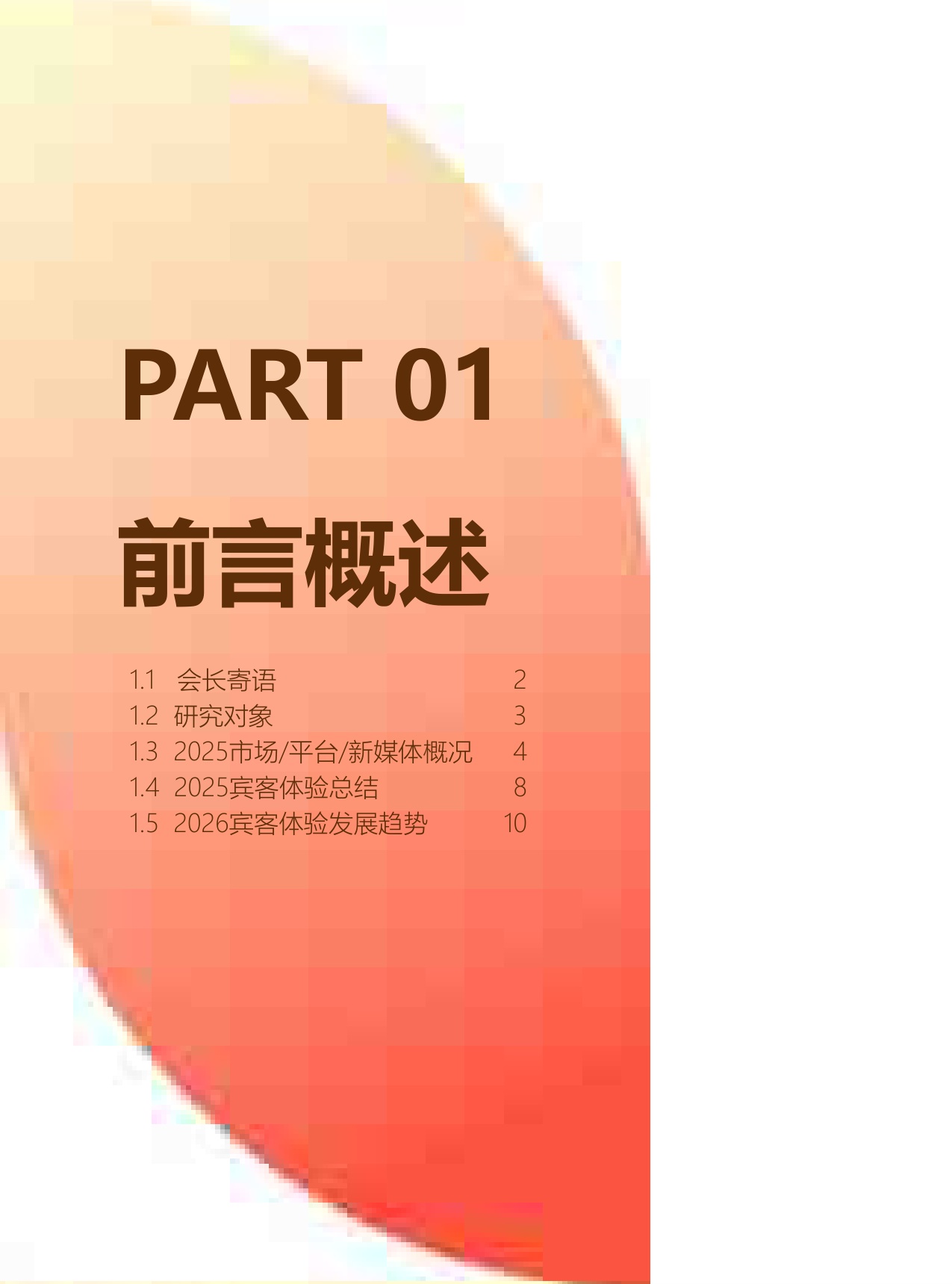 PART 01

前言概述

1.1 会长寄语 2
1.2 研究对象 3
1.3 2025市场/平台/新媒体概况 4
1.4 2025宾客体验总结 8
1.5 2026宾客体验发展趋势 10